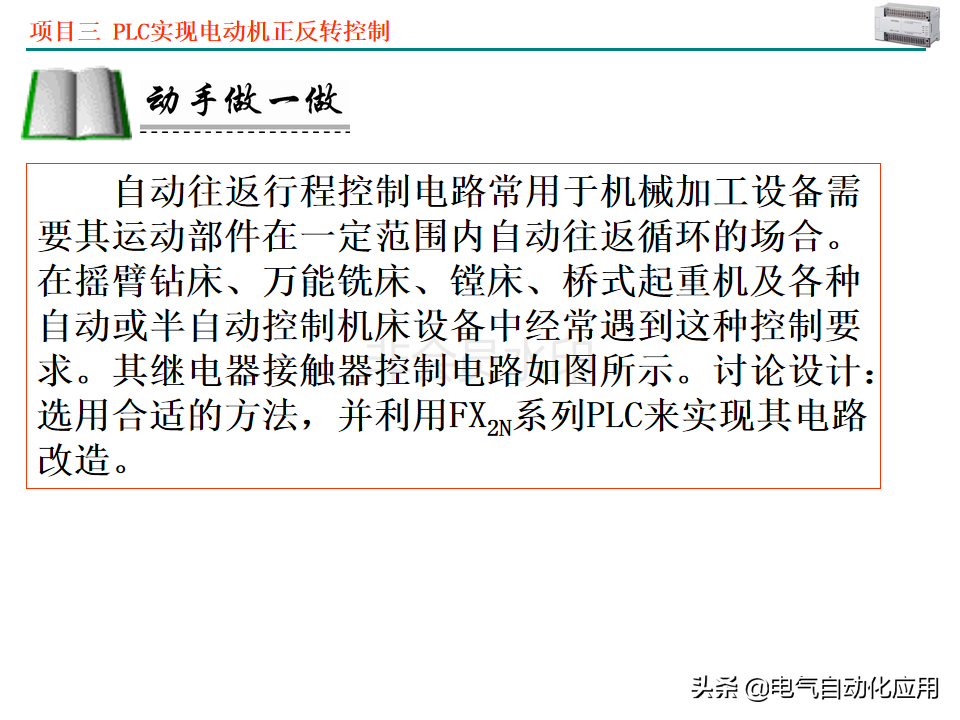 项目三 PLC实现电动机正反转控制

动手做一做

自动往返行程控制电路常用于机械加工设备需要其运动部件在一定范围内自动往返循环的场合。在摇臂钻床、万能铣床、镗床、桥式起重机及各种自动或半自动控制机床设备中经常遇到这种控制要求。其继电器接触器控制电路如图所示。讨论设计：选用合适的方法，并利用$FX_{2N}$系列PLC来实现其电路改造。

头条 @电气自动化应用